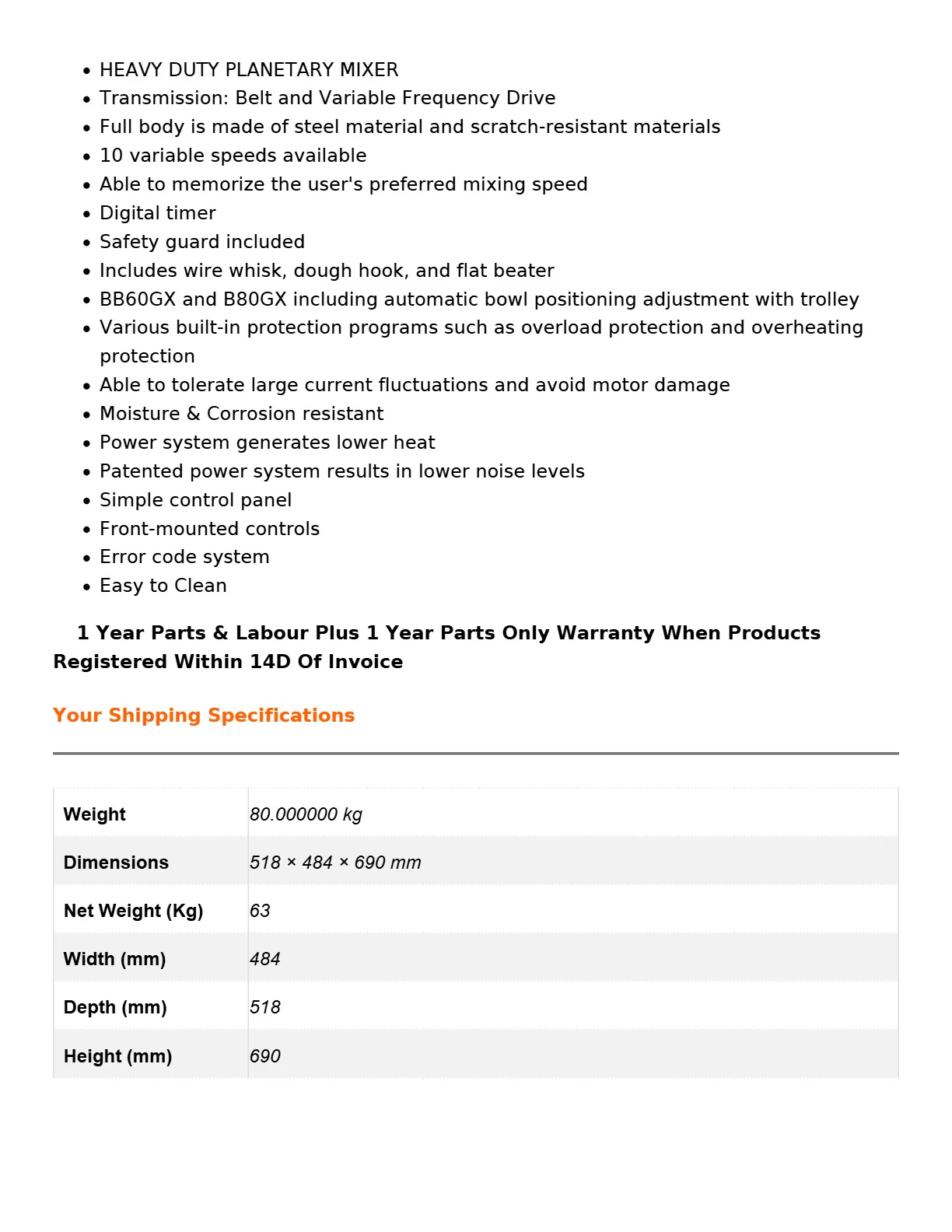 • HEAVY DUTY PLANETARY MIXER
• Transmission: Belt and Variable Frequency Drive
• Full body is made of steel material and scratch-resistant materials
• 10 variable speeds available
• Able to memorize the user's preferred mixing speed
• Digital timer
• Safety guard included
• Includes wire whisk, dough hook, and flat beater
• BB60GX and B80GX including automatic bowl positioning adjustment with trolley
• Various built-in protection programs such as overload protection and overheating protection
• Able to tolerate large current fluctuations and avoid motor damage
• Moisture & Corrosion resistant
• Power system generates lower heat
• Patented power system results in lower noise levels
• Simple control panel
• Front-mounted controls
• Error code system
• Easy to Clean

1 Year Parts & Labour Plus 1 Year Parts Only Warranty When Products Registered Within 14D Of Invoice

Your Shipping Specifications

| Weight | 80.000000 kg |
|---|---|
| Dimensions | 518 × 484 × 690 mm |
| Net Weight (Kg) | 63 |
| Width (mm) | 484 |
| Depth (mm) | 518 |
| Height (mm) | 690 |